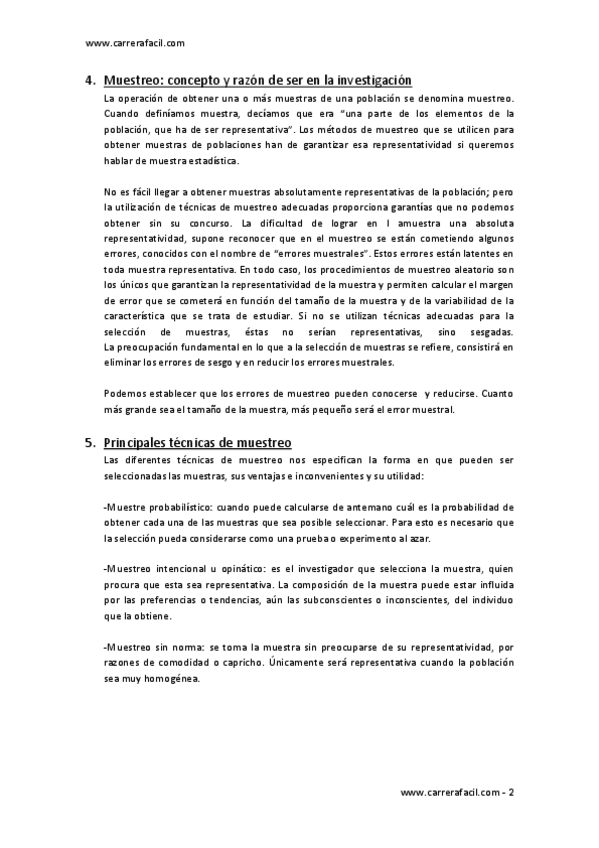 www.carrerafacil.com

4. Muestreo: concepto y razón de ser en la investigación

La operación de obtener una o más muestras de una población se denomina muestreo. Cuando definíamos muestra, decíamos que era "una parte de los elementos de la población, que ha de ser representativa". Los métodos de muestreo que se utilicen para obtener muestras de poblaciones han de garantizar esa representatividad si queremos hablar de muestra estadística.

No es fácil llegar a obtener muestras absolutamente representativas de la población; pero la utilización de técnicas de muestreo adecuadas proporciona garantías que no podemos obtener sin su concurso. La dificultad de lograr en l amuestra una absoluta representatividad, supone reconocer que en el muestreo se están cometiendo algunos errores, conocidos con el nombre de "errores muestrales". Estos errores están latentes en toda muestra representativa. En todo caso, los procedimientos de muestreo aleatorio son los únicos que garantizan la representatividad de la muestra y permiten calcular el margen de error que se cometerá en función del tamaño de la muestra y de la variabilidad de la característica que se trata de estudiar. Si no se utilizan técnicas adecuadas para la selección de muestras, éstas no serían representativas, sino sesgadas. La preocupación fundamental en lo que a la selección de muestras se refiere, consistirá en eliminar los errores de sesgo y en reducir los errores muestrales.

Podemos establecer que los errores de muestreo pueden conocerse y reducirse. Cuanto más grande sea el tamaño de la muestra, más pequeño será el error muestral.

5. Principales técnicas de muestreo

Las diferentes técnicas de muestreo nos especifican la forma en que pueden ser seleccionadas las muestras, sus ventajas e inconvenientes y su utilidad:

-Muestre probabilístico: cuando puede calcularse de antemano cuál es la probabilidad de obtener cada una de las muestras que sea posible seleccionar. Para esto es necesario que la selección pueda considerarse como una prueba o experimento al azar.

-Muestreo intencional u opinático: es el investigador que selecciona la muestra, quien procura que esta sea representativa. La composición de la muestra puede estar influida por las preferencias o tendencias, aún las subconscientes o inconscientes, del individuo que la obtiene.

-Muestreo sin norma: se toma la muestra sin preocuparse de su representatividad, por razones de comodidad o capricho. Únicamente será representativa cuando la población sea muy homogénea.

www.carrerafacil.com - 2